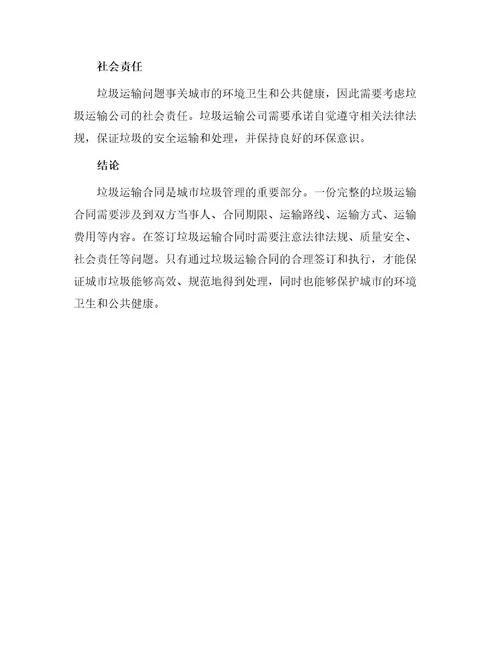 社会责任

垃圾运输问题事关城市的环境卫生和公共健康，因此需要考虑垃圾运输公司的社会责任。垃圾运输公司需要承诺自觉遵守相关法律法规，保证垃圾的安全运输和处理，并保持良好的环保意识。

结论

垃圾运输合同是城市垃圾管理的重要部分。一份完整的垃圾运输合同需要涉及到双方当事人、合同期限、运输路线、运输方式、运输费用等内容。在签订垃圾运输合同时需要注意法律法规、质量安全、社会责任等问题。只有通过垃圾运输合同的合理签订和执行，才能保证城市垃圾能够高效、规范地得到处理，同时也能够保护城市的环境卫生和公共健康。